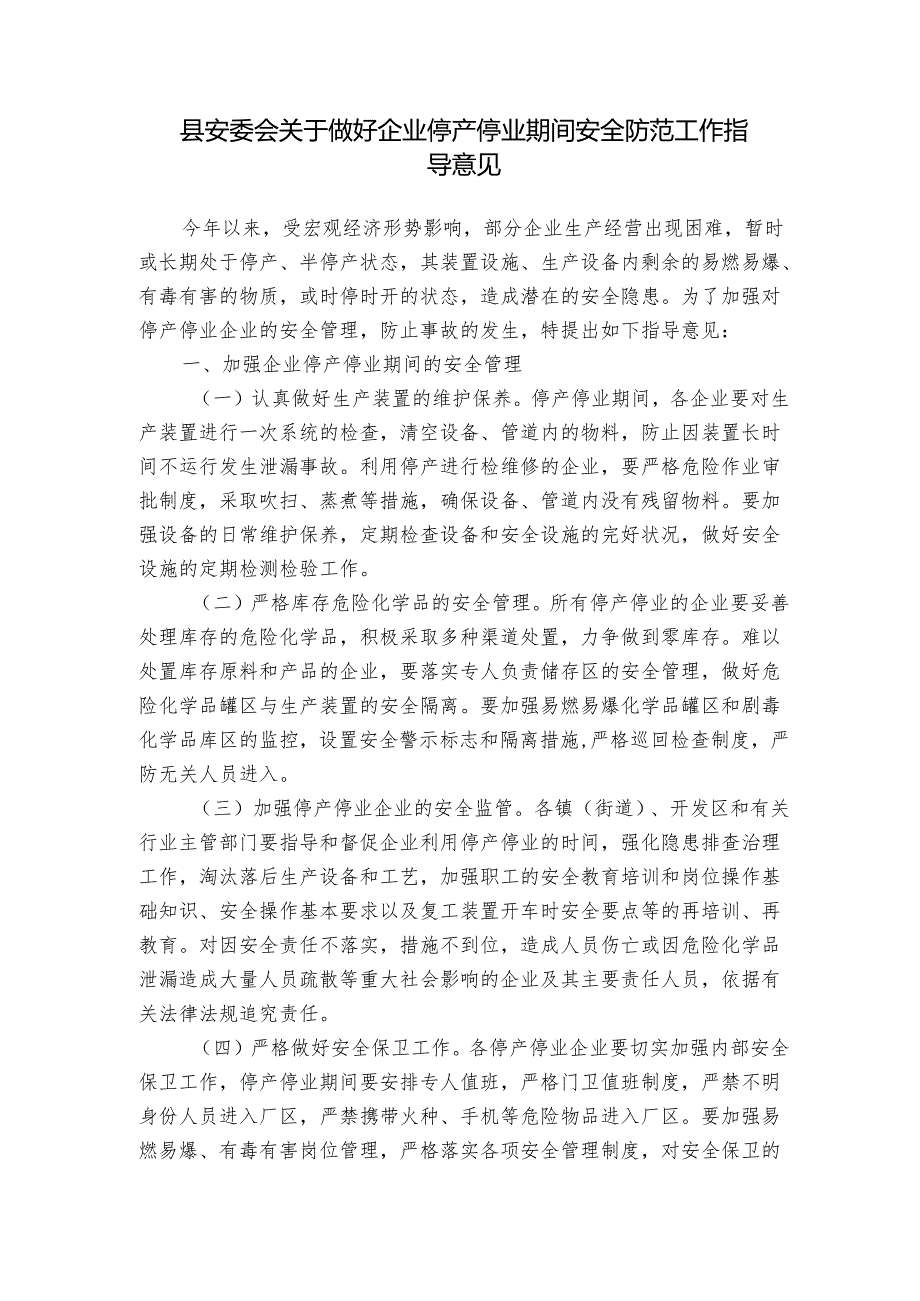 县安委会关于做好企业停产停业期间安全防范工作指导意见

今年以来，受宏观经济形势影响，部分企业生产经营出现困难，暂时或长期处于停产、半停产状态，其装置设施、生产设备内剩余的易燃易爆、有毒有害的物质，或时停时开的状态，造成潜在的安全隐患。为了加强对停产停业企业的安全管理，防止事故的发生，特提出如下指导意见：

一、加强企业停产停业期间的安全管理

（一）认真做好生产装置的维护保养。停产停业期间，各企业要对生产装置进行一次系统的检查，清空设备、管道内的物料，防止因装置长时间不运行发生泄漏事故。利用停产进行检维修的企业，要严格危险作业审批制度，采取吹扫、蒸煮等措施，确保设备、管道内没有残留物料。要加强设备的日常维护保养，定期检查设备和安全设施的完好状况，做好安全设施的定期检测检验工作。

（二）严格库存危险化学品的安全管理。所有停产停业的企业要妥善处理库存的危险化学品，积极采取多种渠道处置，力争做到零库存。难以处置库存原料和产品的企业，要落实专人负责储存区的安全管理，做好危险化学品罐区与生产装置的安全隔离。要加强易燃易爆化学品罐区和剧毒化学品库区的监控，设置安全警示标志和隔离措施,严格巡回检查制度，严防无关人员进入。

（三）加强停产停业企业的安全监管。各镇（街道）、开发区和有关行业主管部门要指导和督促企业利用停产停业的时间，强化隐患排查治理工作，淘汰落后生产设备和工艺，加强职工的安全教育培训和岗位操作基础知识、安全操作基本要求以及复工装置开车时安全要点等的再培训、再教育。对因安全责任不落实，措施不到位，造成人员伤亡或因危险化学品泄漏造成大量人员疏散等重大社会影响的企业及其主要责任人员，依据有关法律法规追究责任。

（四）严格做好安全保卫工作。各停产停业企业要切实加强内部安全保卫工作，停产停业期间要安排专人值班，严格门卫值班制度，严禁不明身份人员进入厂区，严禁携带火种、手机等危险物品进入厂区。要加强易燃易爆、有毒有害岗位管理，严格落实各项安全管理制度，对安全保卫的